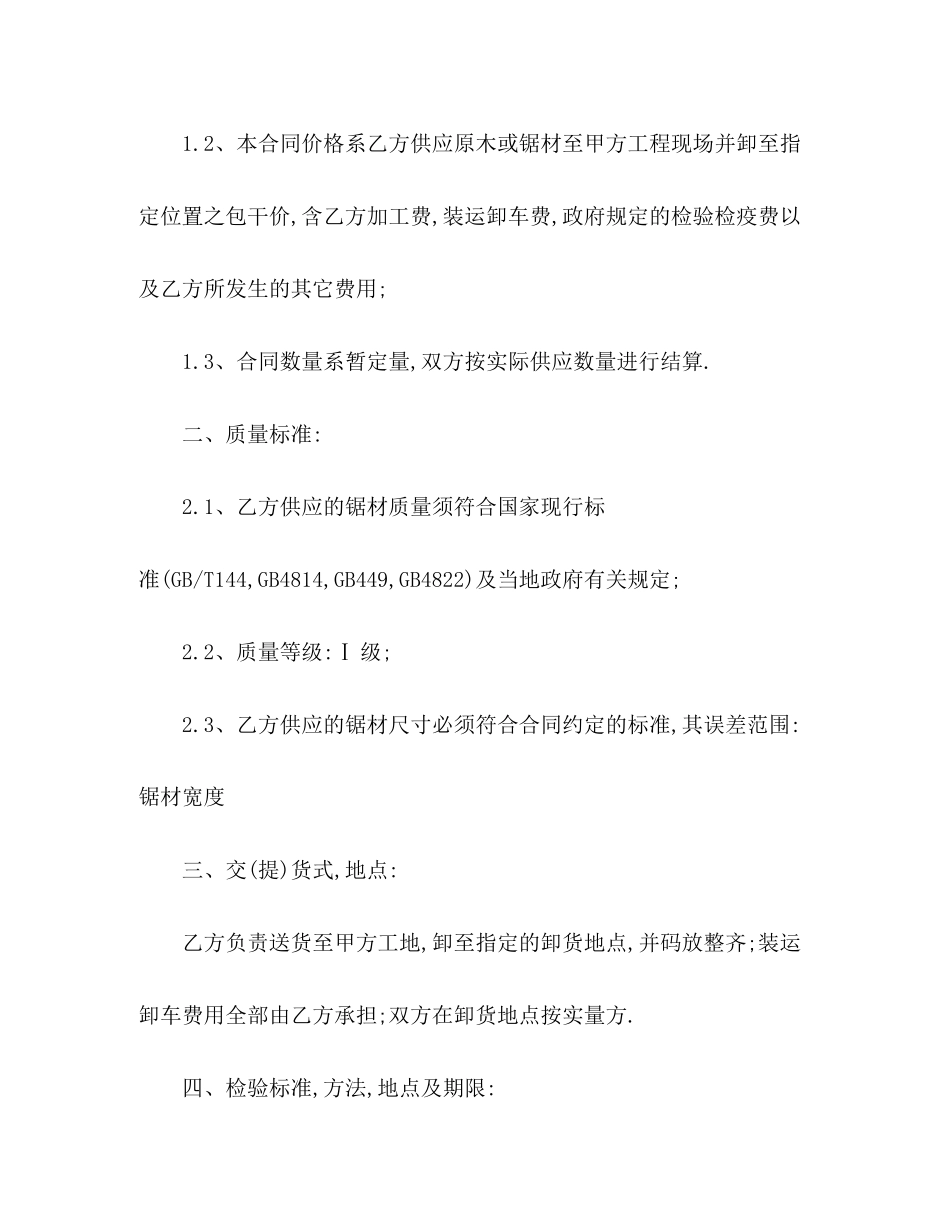 1.2、本合同价格系乙方供应原木或锯材至甲方工程现场并卸至指定位置之包干价,含乙方加工费,装运卸车费,政府规定的检验检疫费以及乙方所发生的其它费用;

1.3、合同数量系暂定量,双方按实际供应数量进行结算.

二、质量标准:

2.1、乙方供应的锯材质量须符合国家现行标准(GB/T144,GB4814,GB449,GB4822)及当地政府有关规定;

2.2、质量等级:I 级;

2.3、乙方供应的锯材尺寸必须符合合同约定的标准,其误差范围:锯材宽度

三、交(提)货式,地点:

乙方负责送货至甲方工地,卸至指定的卸货地点,并码放整齐;装运卸车费用全部由乙方承担;双方在卸货地点按实量方.

四、检验标准,方法,地点及期限: